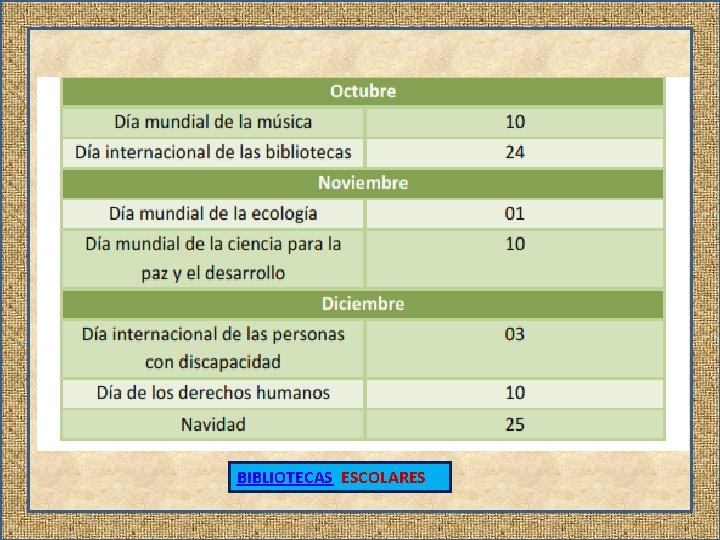 | Octubre | |
|---|---|
| Día mundial de la música | 10 |
| Día internacional de las bibliotecas | 24 |
| Noviembre | |
| Día mundial de la ecología | 01 |
| Día mundial de la ciencia para la paz y el desarrollo | 10 |
| Diciembre | |
| Día internacional de las personas con discapacidad | 03 |
| Día de los derechos humanos | 10 |
| Navidad | 25 |

BIBLIOTECAS ESCOLARES